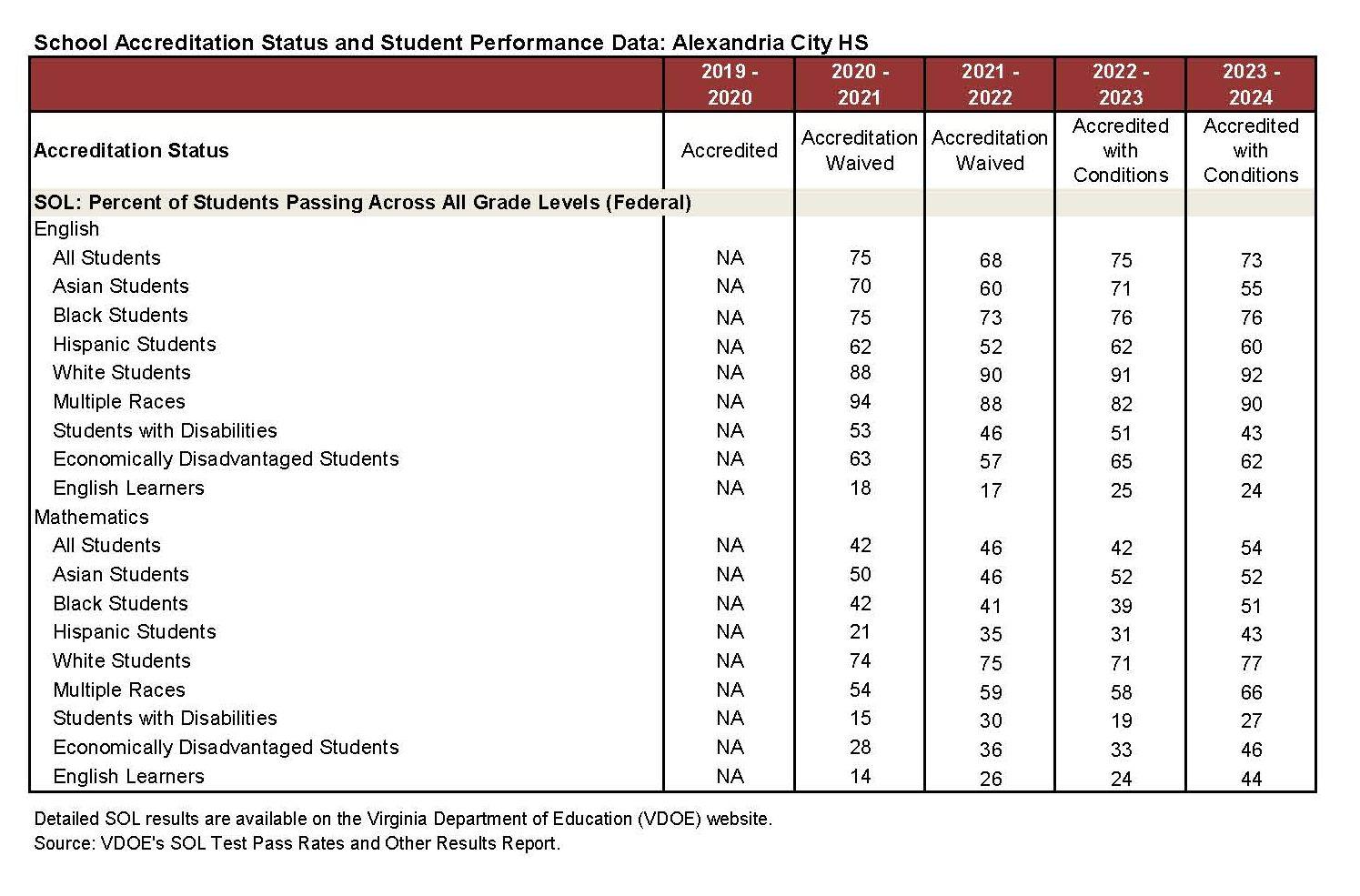 School Accreditation Status and Student Performance Data: Alexandria City HS

| | 2019 - 2020 | 2020 - 2021 | 2021 - 2022 | 2022 - 2023 | 2023 - 2024 |
|---|---|---|---|---|---|
| Accreditation Status | Accredited | Accreditation Waived | Accreditation Waived | Accredited with Conditions | Accredited with Conditions |
| SOL: Percent of Students Passing Across All Grade Levels (Federal) | | | | | |
| English | | | | | |
| All Students | NA | 75 | 68 | 75 | 73 |
| Asian Students | NA | 70 | 60 | 71 | 55 |
| Black Students | NA | 75 | 73 | 76 | 76 |
| Hispanic Students | NA | 62 | 52 | 62 | 60 |
| White Students | NA | 88 | 90 | 91 | 92 |
| Multiple Races | NA | 94 | 88 | 82 | 90 |
| Students with Disabilities | NA | 53 | 46 | 51 | 43 |
| Economically Disadvantaged Students | NA | 63 | 57 | 65 | 62 |
| English Learners | NA | 18 | 17 | 25 | 24 |
| Mathematics | | | | | |
| All Students | NA | 42 | 46 | 42 | 54 |
| Asian Students | NA | 50 | 46 | 52 | 52 |
| Black Students | NA | 42 | 41 | 39 | 51 |
| Hispanic Students | NA | 21 | 35 | 31 | 43 |
| White Students | NA | 74 | 75 | 71 | 77 |
| Multiple Races | NA | 54 | 59 | 58 | 66 |
| Students with Disabilities | NA | 15 | 30 | 19 | 27 |
| Economically Disadvantaged Students | NA | 28 | 36 | 33 | 46 |
| English Learners | NA | 14 | 26 | 24 | 44 |

Detailed SOL results are available on the Virginia Department of Education (VDOE) website.
Source: VDOE's SOL Test Pass Rates and Other Results Report.